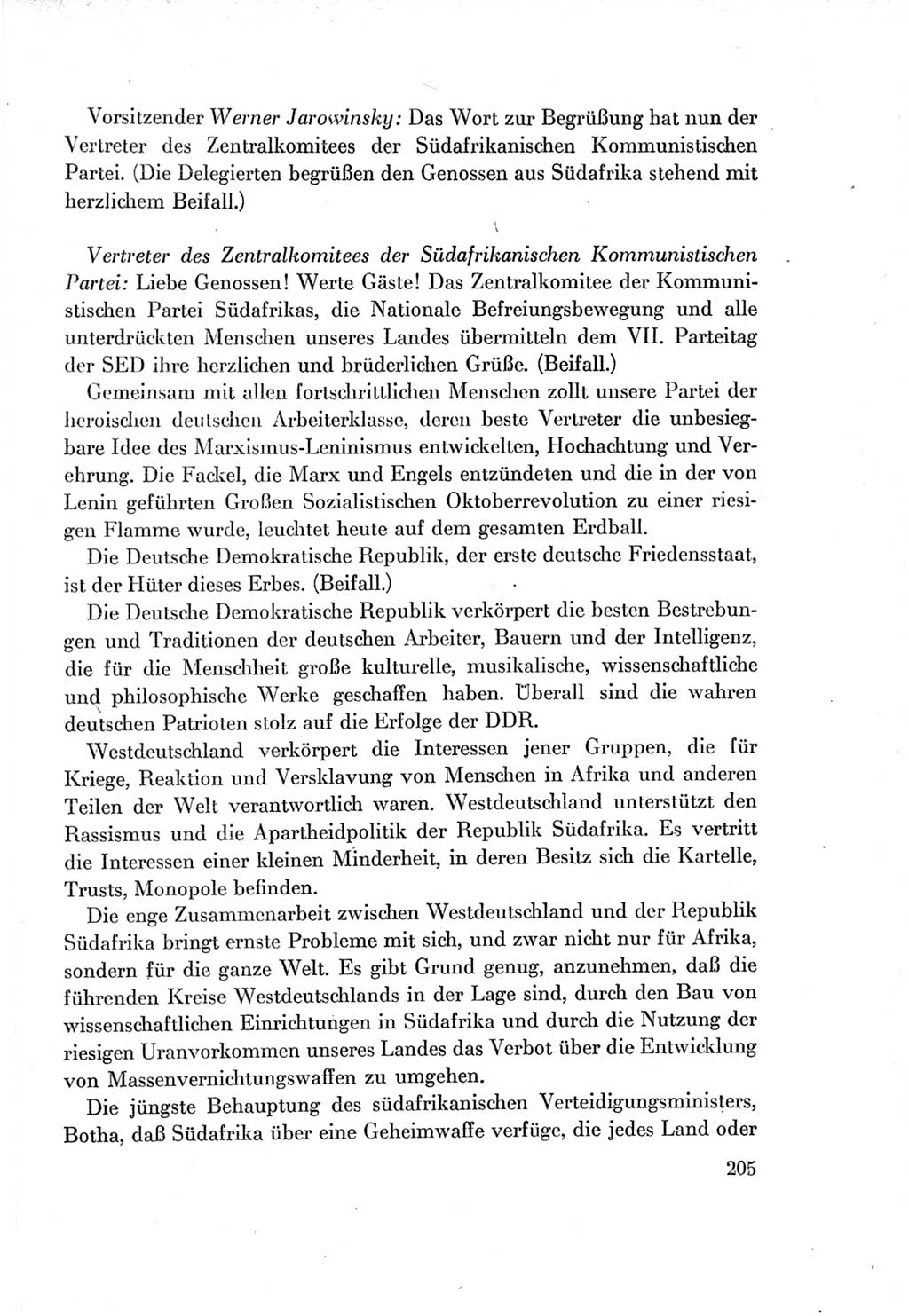 Vorsitzender Werner Jarowinsky: Das Wort zur Begrüßung hat nun der Vertreter des Zentralkomitees der Südafrikanischen Kommunistischen Partei. (Die Delegierten begrüßen den Genossen aus Südafrika stehend mit herzlichem Beifall.)

Vertreter des Zentralkomitees der Südafrikanischen Kommunistischen Partei: Liebe Genossen! Werte Gäste! Das Zentralkomitee der Kommunistischen Partei Südafrikas, die Nationale Befreiungsbewegung und alle unterdrückten Menschen unseres Landes übermitteln dem VII. Parteitag der SED ihre herzlichen und brüderlichen Grüße. (Beifall.)

Gemeinsam mit allen fortschrittlichen Menschen zollt unsere Partei der heroischen deutschen Arbeiterklasse, deren beste Vertreter die unbesiegbare Idee des Marxismus-Leninismus entwickelten, Hochachtung und Verehrung. Die Fackel, die Marx und Engels entzündeten und die in der von Lenin geführten Großen Sozialistischen Oktoberrevolution zu einer riesigen Flamme wurde, leuchtet heute auf dem gesamten Erdball.

Die Deutsche Demokratische Republik, der erste deutsche Friedensstaat, ist der Hüter dieses Erbes. (Beifall.)

Die Deutsche Demokratische Republik verkörpert die besten Bestrebungen und Traditionen der deutschen Arbeiter, Bauern und der Intelligenz, die für die Menschheit große kulturelle, musikalische, wissenschaftliche und philosophische Werke geschaffen haben. Überall sind die wahren deutschen Patrioten stolz auf die Erfolge der DDR.

Westdeutschland verkörpert die Interessen jener Gruppen, die für Kriege, Reaktion und Versklavung von Menschen in Afrika und anderen Teilen der Welt verantwortlich waren. Westdeutschland unterstützt den Rassismus und die Apartheidpolitik der Republik Südafrika. Es vertritt die Interessen einer kleinen Minderheit, in deren Besitz sich die Kartelle, Trusts, Monopole befinden.

Die enge Zusammenarbeit zwischen Westdeutschland und der Republik Südafrika bringt ernste Probleme mit sich, und zwar nicht nur für Afrika, sondern für die ganze Welt. Es gibt Grund genug, anzunehmen, daß die führenden Kreise Westdeutschlands in der Lage sind, durch den Bau von wissenschaftlichen Einrichtungen in Südafrika und durch die Nutzung der riesigen Uranvorkommen unseres Landes das Verbot über die Entwicklung von Massenvernichtungswaffen zu umgehen.

Die jüngste Behauptung des südafrikanischen Verteidigungsministers, Botha, daß Südafrika über eine Geheimwaffe verfüge, die jedes Land oder

205